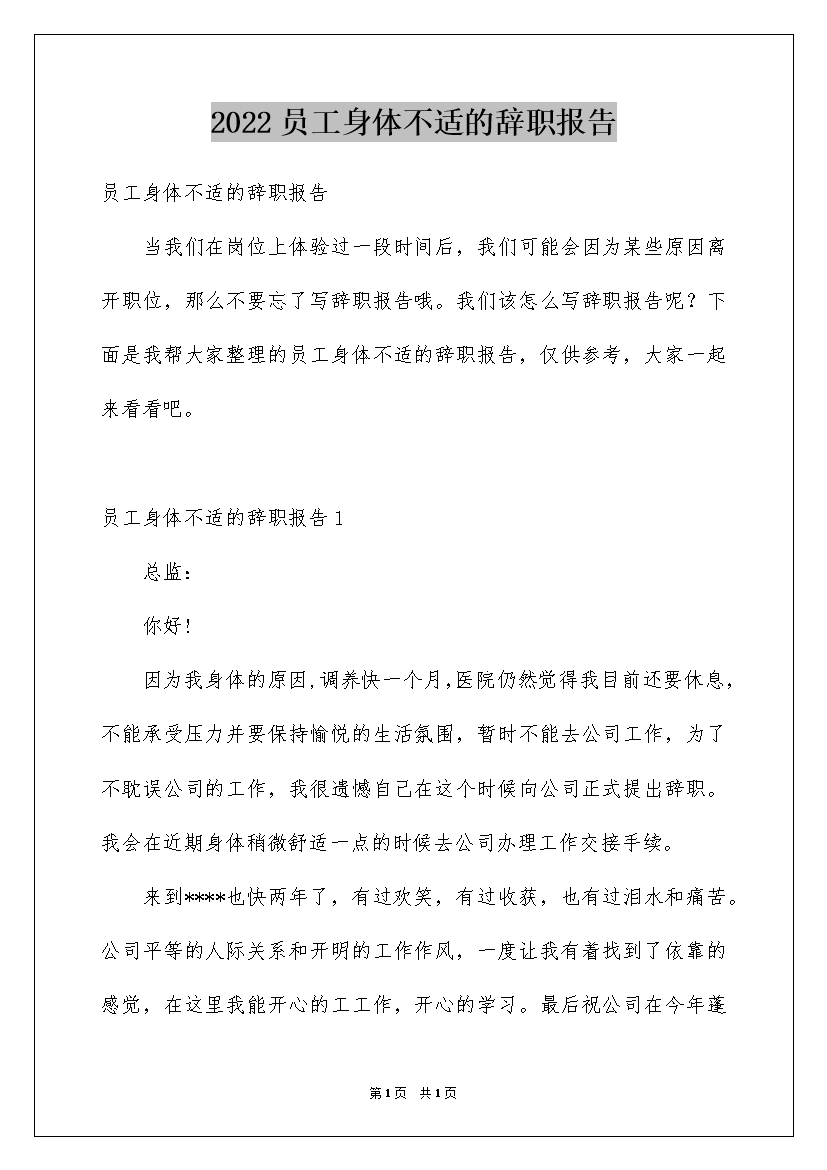 2022 员工身体不适的辞职报告

员工身体不适的辞职报告

当我们在岗位上体验过一段时间后，我们可能会因为某些原因离开职位，那么不要忘了写辞职报告哦。我们该怎么写辞职报告呢？下面是我帮大家整理的员工身体不适的辞职报告，仅供参考，大家一起来看看吧。

员工身体不适的辞职报告 1

总监：

你好！

因为我身体的原因，调养快一个月，医院仍然觉得我目前还要休息，不能承受压力并要保持愉悦的生活氛围，暂时不能去公司工作，为了不耽误公司的工作，我很遗憾自己在这个时候向公司正式提出辞职。我会在近期身体稍微舒适一点的时候去公司办理工作交接手续。

来到****也快两年了，有过欢笑，有过收获，也有过泪水和痛苦。公司平等的人际关系和开明的工作作风，一度让我有着找到了依靠的感觉，在这里我能开心的工工作，开心的学习。最后祝公司在今年蓬

第1页 共1页